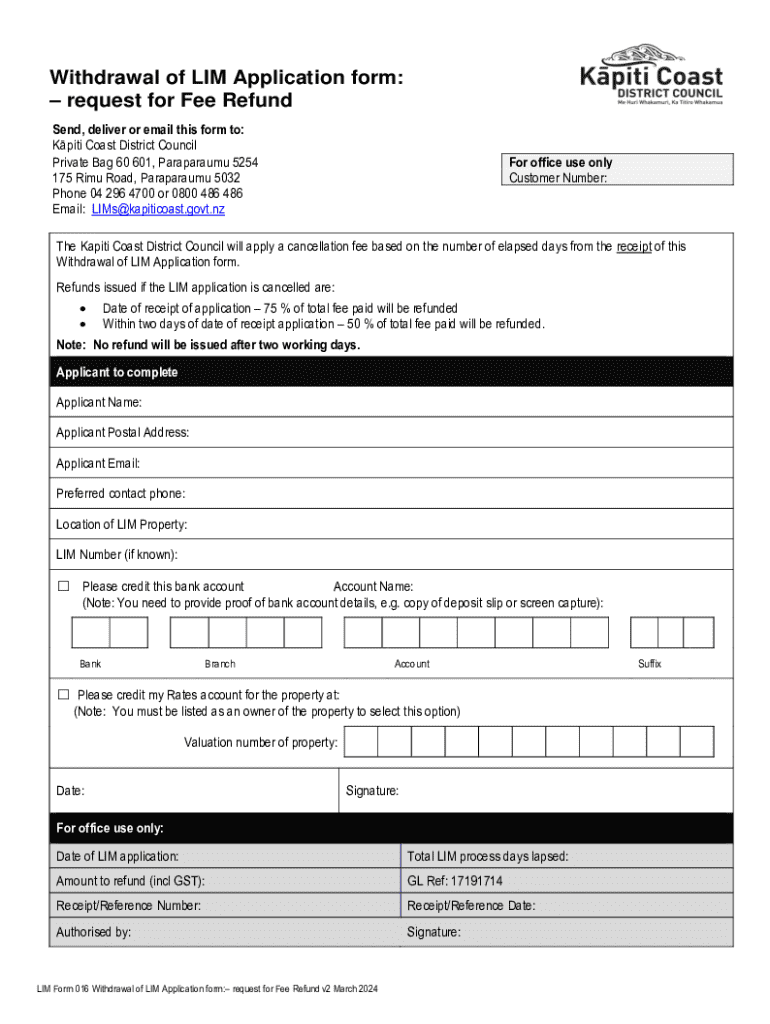 Withdrawal of LIM Application form:
– request for Fee Refund

Kāpiti Coast
DISTRICT COUNCIL
Me Huri Whakamuri, Ka Titiro Whakamua

Send, deliver or email this form to:
Kāpiti Coast District Council
Private Bag 60 601, Paraparaumu 5254
175 Rimu Road, Paraparaumu 5032
Phone 04 296 4700 or 0800 486 486
Email: LIMs@kapiticoast.govt.nz

For office use only
Customer Number:

The Kapiti Coast District Council will apply a cancellation fee based on the number of elapsed days from the receipt of this Withdrawal of LIM Application form.

Refunds issued if the LIM application is cancelled are:
• Date of receipt of application – 75 % of total fee paid will be refunded
• Within two days of date of receipt application – 50 % of total fee paid will be refunded.

Note: No refund will be issued after two working days.

Applicant to complete

Applicant Name:

Applicant Postal Address:

Applicant Email:

Preferred contact phone:

Location of LIM Property:

LIM Number (if known):

☐ Please credit this bank account Account Name:
(Note: You need to provide proof of bank account details, e.g. copy of deposit slip or screen capture):

Bank Branch Account Suffix

☐ Please credit my Rates account for the property at:
(Note: You must be listed as an owner of the property to select this option)

Valuation number of property:

Date: Signature:

For office use only:

| Date of LIM application: | Total LIM process days lapsed: |
|---|---|
| Amount to refund (incl GST): | GL Ref: 17191714 |
| Receipt/Reference Number: | Receipt/Reference Date: |
| Authorised by: | Signature: |

LIM Form 016 Withdrawal of LIM Application form:– request for Fee Refund v2 March 2024